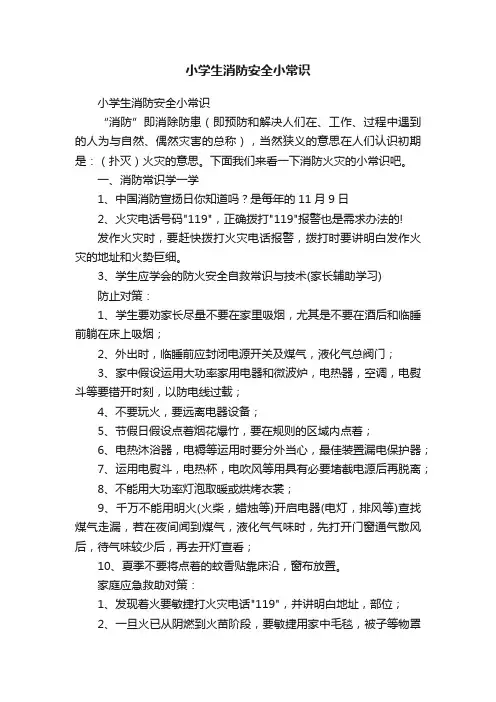 小学生消防安全小常识

小学生消防安全小常识

“消防”即消除防患（即预防和解决人们在、工作、过程中遇到的人为与自然、偶然灾害的总称），当然狭义的意思在人们认识初期是：（扑灭）火灾的意思。下面我们来看一下消防火灾的小常识吧。

一、消防常识学一学

1、中国消防宣扬日你知道吗？是每年的 11 月 9 日

2、火灾电话号码"119"，正确拨打"119"报警也是需求办法的!

发作火灾时，要赶快拨打火灾电话报警，拨打时要讲明白发作火灾的地址和火势巨细。

3、学生应学会的防火安全自救常识与技术(家长辅助学习)

防止对策：

1、学生要劝家长尽量不要在家里吸烟，尤其是不要在酒后和临睡前躺在床上吸烟；

2、外出时，临睡前应封闭电源开关及煤气，液化气总阀门；

3、家中假设运用大功率家用电器和微波炉，电热器，空调，电熨斗等要错开时刻，以防电线过载；

4、不要玩火，要远离电器设备；

5、节假日假设点着烟花爆竹，要在规则的区域内点着；

6、电热沐浴器，电褥等运用时要分外当心，最佳装置漏电保护器；

7、运用电熨斗，电热杯，电吹风等用具有必要堵截电源后再脱离；

8、不能用大功率灯泡取暖或烘烤衣裳；

9、千万不能用明火(火柴，蜡烛等)开启电器(电灯，排风等)查找煤气走漏，若在夜间闻到煤气，液化气气味时，先打开门窗通气散风后，待气味较少后，再去开灯查看；

10、夏季不要将点着的蚊香贴靠床沿，窗布放置。

家庭应急救助对策：

1、发现着火要敏捷打火灾电话"119"，并讲明白地址，部位；

2、一旦火已从阴燃到火苗阶段，要敏捷用家中毛毯，被子等物罩